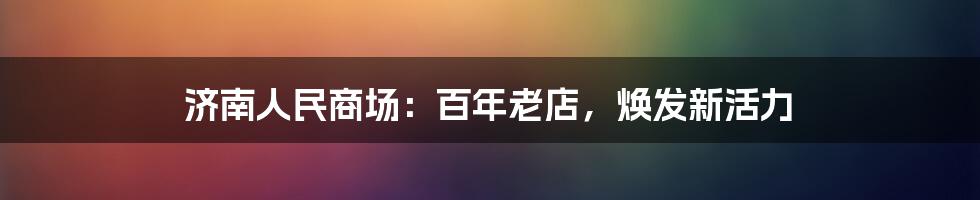 济南人民商场：百年老店，焕发新活力